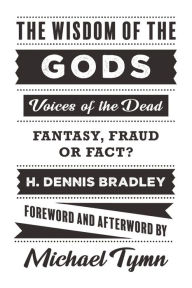 THE WISDOM OF THE

GODS

Voices of the Dead

FANTASY, FRAUD OR FACT?

H. DENNIS BRADLEY

FOREWORD AND AFTERWORD BY

Michael Tymn